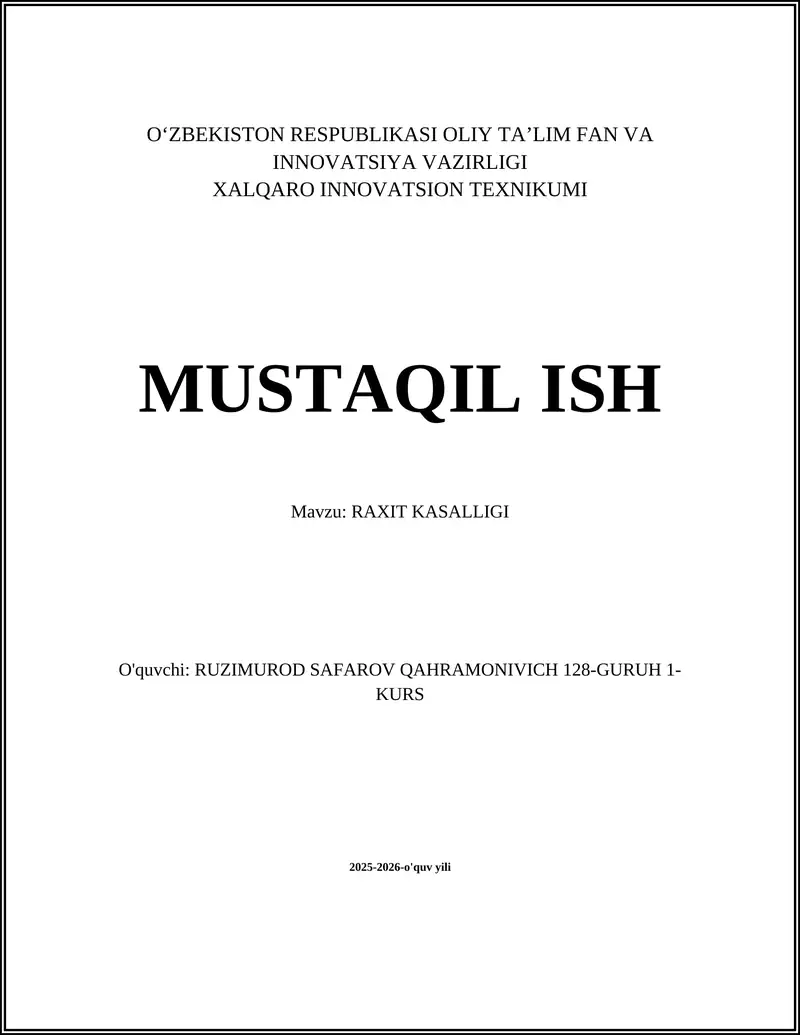 O‘ZBEKISTON RESPUBLIKASI OLIY TA’LIM FAN VA INNOVATSIYA VAZIRLIGI
XALQARO INNOVATSION TEXNIKUMI

MUSTAQIL ISH

Mavzu: RAXIT KASALLIGI

O'quvchi: RUZIMUROD SAFAROV QAHRAMONIVICH 128-GURUH 1-KURS

2025-2026-o'quv yili